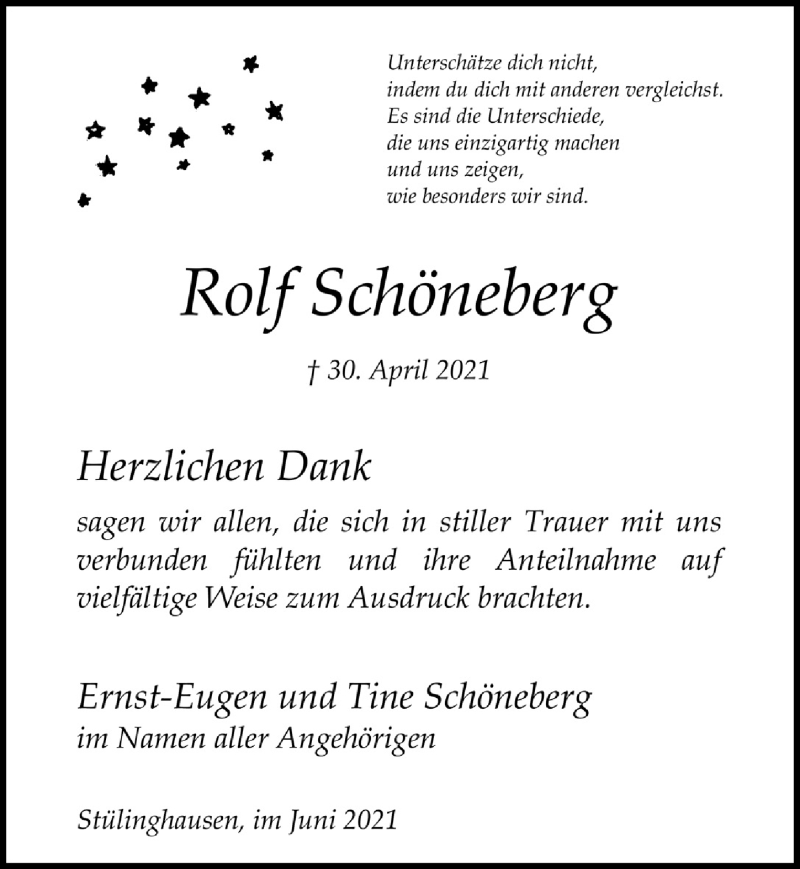 Unterschätze dich nicht,
indem du dich mit anderen vergleichst.
Es sind die Unterschiede,
die uns einzigartig machen
und uns zeigen,
wie besonders wir sind.

Rolf Schöneberg

† 30. April 2021

Herzlichen Dank

sagen wir allen, die sich in stiller Trauer mit uns verbunden fühlten und ihre Anteilnahme auf vielfältige Weise zum Ausdruck brachten.

Ernst-Eugen und Tine Schöneberg
im Namen aller Angehörigen

Stülinghausen, im Juni 2021